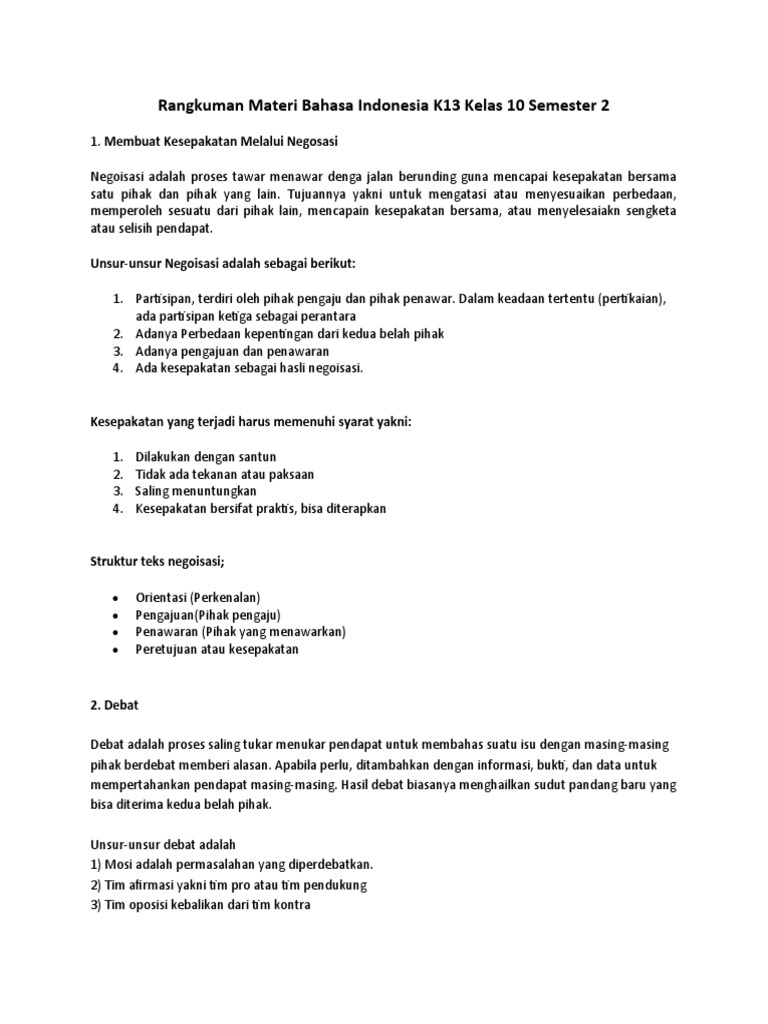 Rangkuman Materi Bahasa Indonesia K13 Kelas 10 Semester 2

1. Membuat Kesepakatan Melalui Negosasi

Negoisasi adalah proses tawar menawar denga jalan berunding guna mencapai kesepakatan bersama satu pihak dan pihak yang lain. Tujuannya yakni untuk mengatasi atau menyesuaikan perbedaan, memperoleh sesuatu dari pihak lain, mencapain kesepakatan bersama, atau menyelesaiakn sengketa atau selisih pendapat.

Unsur-unsur Negoisasi adalah sebagai berikut:

1. Partisipan, terdiri oleh pihak pengaju dan pihak penawar. Dalam keadaan tertentu (pertikaian), ada partisipan ketiga sebagai perantara
2. Adanya Perbedaan kepentingan dari kedua belah pihak
3. Adanya pengajuan dan penawaran
4. Ada kesepakatan sebagai hasli negoisasi.

Kesepakatan yang terjadi harus memenuhi syarat yakni:

1. Dilakukan dengan santun
2. Tidak ada tekanan atau paksaan
3. Saling menuntungkan
4. Kesepakatan bersifat praktis, bisa diterapkan

Struktur teks negoisasi;

• Orientasi (Perkenalan)
• Pengajuan(Pihak pengaju)
• Penawaran (Pihak yang menawarkan)
• Peretujuan atau kesepakatan

2. Debat

Debat adalah proses saling tukar menukar pendapat untuk membahas suatu isu dengan masing-masing pihak berdebat memberi alasan. Apabila perlu, ditambahkan dengan informasi, bukti, dan data untuk mempertahankan pendapat masing-masing. Hasil debat biasanya menghailkan sudut pandang baru yang bisa diterima kedua belah pihak.

Unsur-unsur debat adalah
1) Mosi adalah permasalahan yang diperdebatkan.
2) Tim afirmasi yakni tim pro atau tim pendukung
3) Tim oposisi kebalikan dari tim kontra